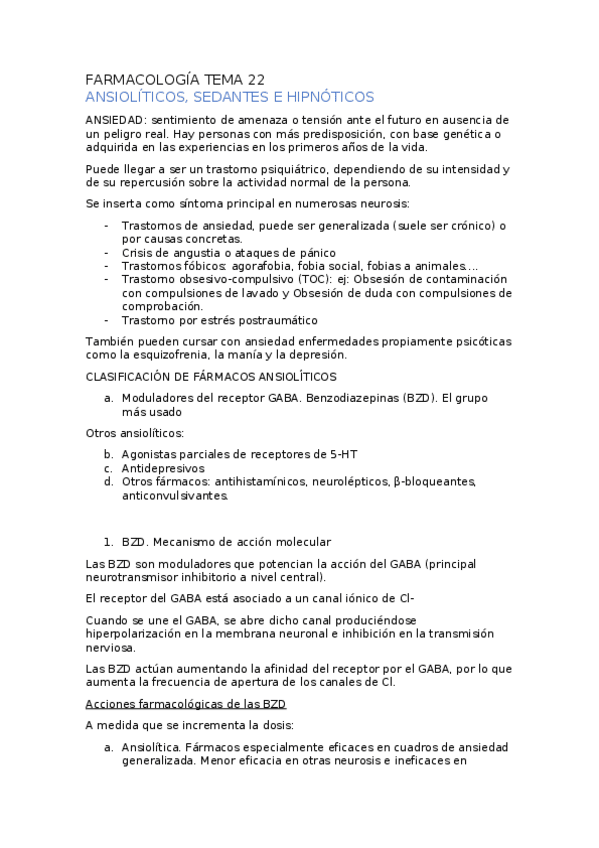 FARMACOLOGÍA TEMA 22
ANSIOLÍTICOS, SEDANTES E HIPNÓTICOS

ANSIEDAD: sentimiento de amenaza o tensión ante el futuro en ausencia de un peligro real. Hay personas con más predisposición, con base genética o adquirida en las experiencias en los primeros años de la vida.

Puede llegar a ser un trastorno psiquiátrico, dependiendo de su intensidad y de su repercusión sobre la actividad normal de la persona.

Se inserta como síntoma principal en numerosas neurosis:

- Trastornos de ansiedad, puede ser generalizada (suele ser crónico) o por causas concretas.
- Crisis de angustia o ataques de pánico
- Trastornos fóbicos: agorafobia, fobia social, fobias a animales….
- Trastorno obsesivo-compulsivo (TOC): ej: Obsesión de contaminación con compulsiones de lavado y Obsesión de duda con compulsiones de comprobación.
- Trastorno por estrés postraumático

También pueden cursar con ansiedad enfermedades propiamente psicóticas como la esquizofrenia, la manía y la depresión.

CLASIFICACIÓN DE FÁRMACOS ANSIOLÍTICOS

a. Moduladores del receptor GABA. Benzodiazepinas (BZD). El grupo más usado

Otros ansiolíticos:

b. Agonistas parciales de receptores de 5-HT
c. Antidepresivos
d. Otros fármacos: antihistamínicos, neurolépticos, β-bloqueantes, anticonvulsivantes.

1. BZD. Mecanismo de acción molecular

Las BZD son moduladores que potencian la acción del GABA (principal neurotransmisor inhibitorio a nivel central).

El receptor del GABA está asociado a un canal iónico de Cl-

Cuando se une el GABA, se abre dicho canal produciéndose hiperpolarización en la membrana neuronal e inhibición en la transmisión nerviosa.

Las BZD actúan aumentando la afinidad del receptor por el GABA, por lo que aumenta la frecuencia de apertura de los canales de Cl.

Acciones farmacológicas de las BZD

A medida que se incrementa la dosis:

a. Ansiolítica. Fármacos especialmente eficaces en cuadros de ansiedad generalizada. Menor eficacia en otras neurosis e ineficaces en